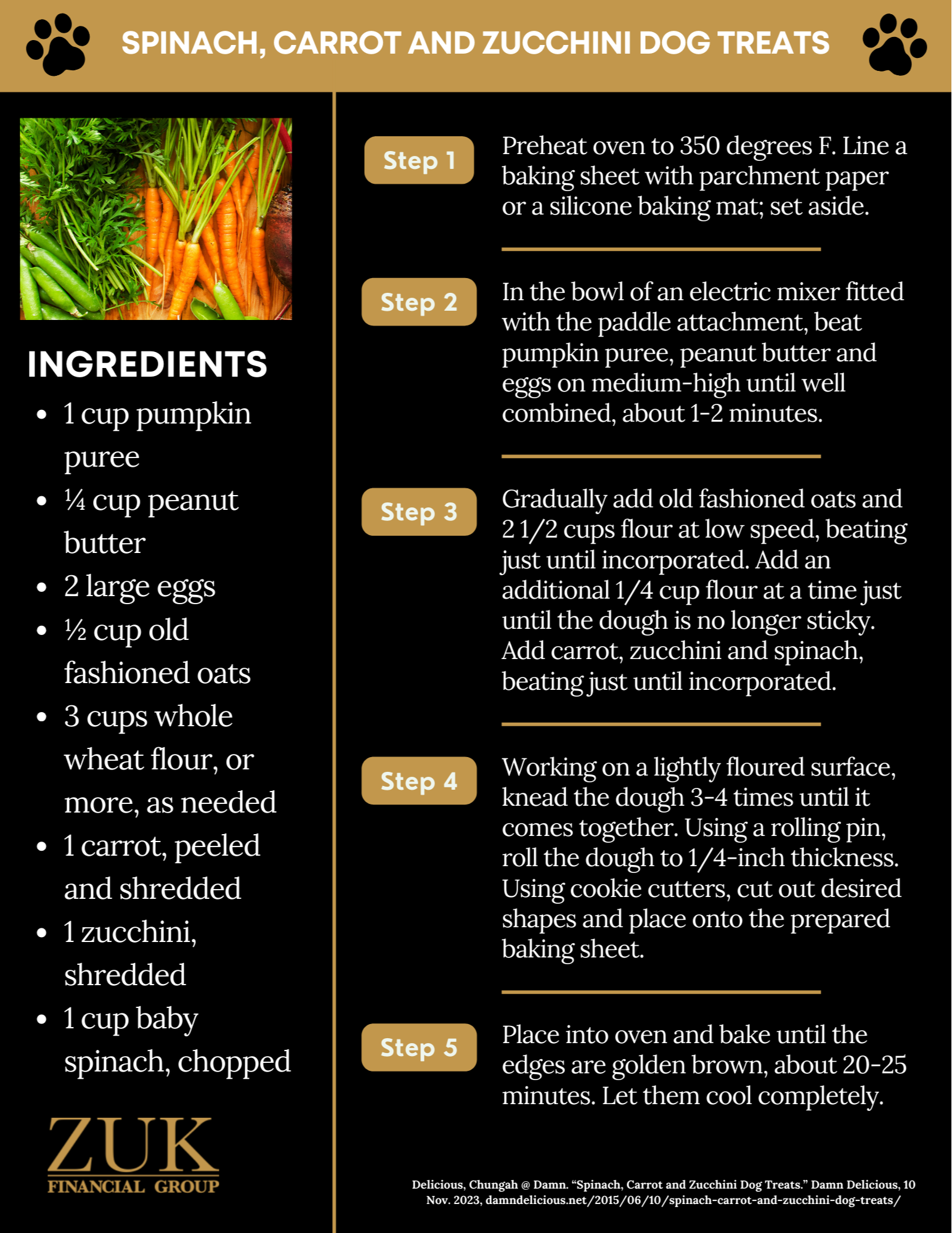 SPINACH, CARROT AND ZUCCHINI DOG TREATS

INGREDIENTS

• 1 cup pumpkin puree
• ¼ cup peanut butter
• 2 large eggs
• ½ cup old fashioned oats
• 3 cups whole wheat flour, or more, as needed
• 1 carrot, peeled and shredded
• 1 zucchini, shredded
• 1 cup baby spinach, chopped

ZUK
FINANCIAL GROUP

Step 1

Preheat oven to 350 degrees F. Line a baking sheet with parchment paper or a silicone baking mat; set aside.

Step 2

In the bowl of an electric mixer fitted with the paddle attachment, beat pumpkin puree, peanut butter and eggs on medium-high until well combined, about 1-2 minutes.

Step 3

Gradually add old fashioned oats and 2 1/2 cups flour at low speed, beating just until incorporated. Add an additional 1/4 cup flour at a time just until the dough is no longer sticky. Add carrot, zucchini and spinach, beating just until incorporated.

Step 4

Working on a lightly floured surface, knead the dough 3-4 times until it comes together. Using a rolling pin, roll the dough to 1/4-inch thickness. Using cookie cutters, cut out desired shapes and place onto the prepared baking sheet.

Step 5

Place into oven and bake until the edges are golden brown, about 20-25 minutes. Let them cool completely.

Delicious, Chungah @ Damn. "Spinach, Carrot and Zucchini Dog Treats." Damn Delicious, 10 Nov. 2023, damndelicious.net/2015/06/10/spinach-carrot-and-zucchini-dog-treats/